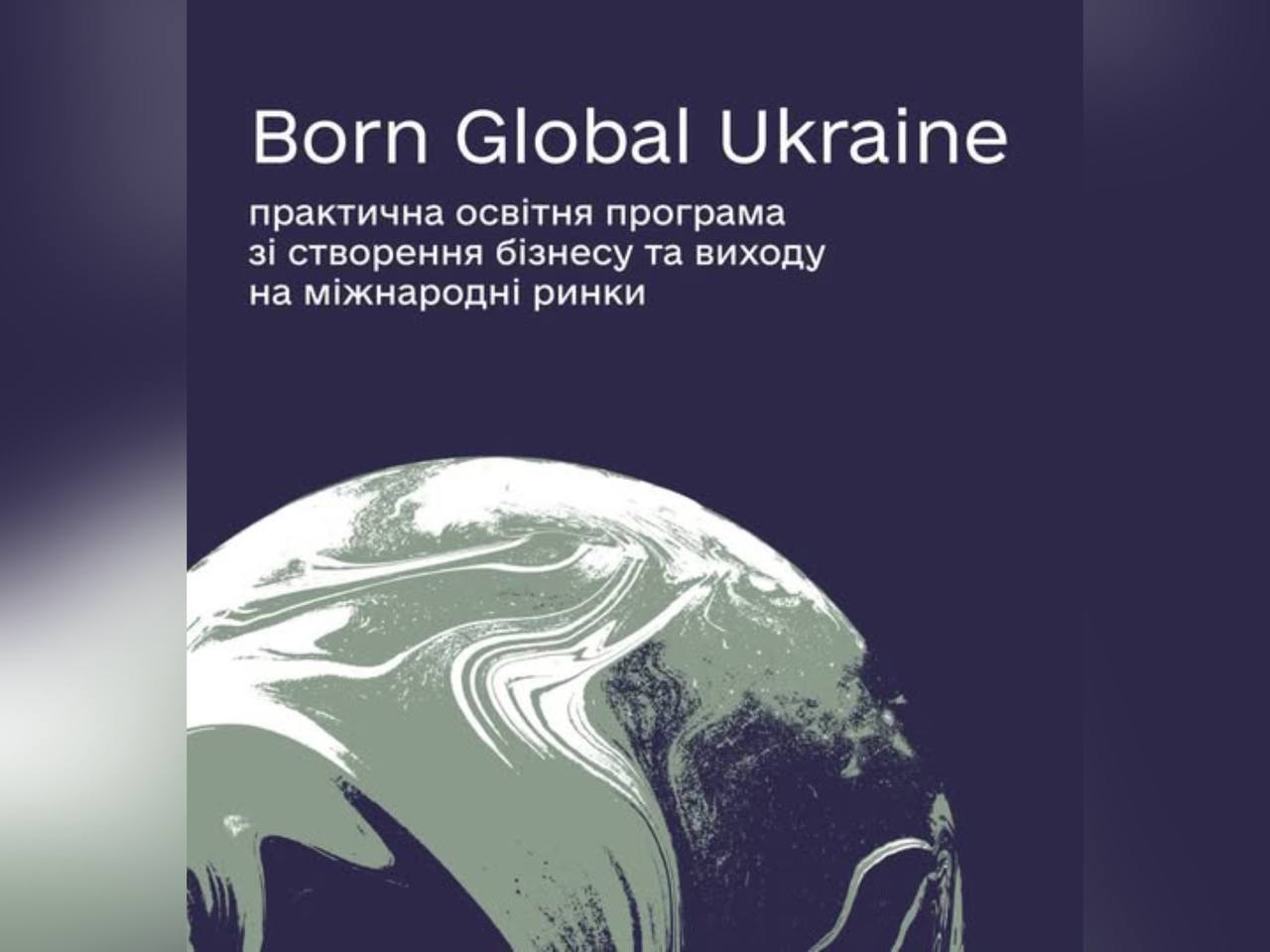 Born Global Ukraine

практична освітня програма зі створення бізнесу та виходу на міжнародні ринки